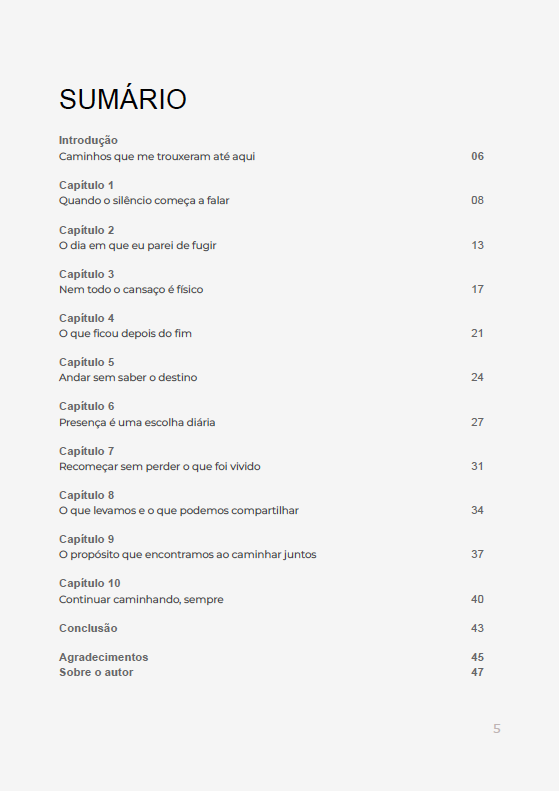 SUMÁRIO

Introdução
Caminhos que me trouxeram até aqui 06

Capítulo 1
Quando o silêncio começa a falar 08

Capítulo 2
O dia em que eu parei de fugir 13

Capítulo 3
Nem todo o cansaço é físico 17

Capítulo 4
O que ficou depois do fim 21

Capítulo 5
Andar sem saber o destino 24

Capítulo 6
Presença é uma escolha diária 27

Capítulo 7
Recomeçar sem perder o que foi vivido 31

Capítulo 8
O que levamos e o que podemos compartilhar 34

Capítulo 9
O propósito que encontramos ao caminhar juntos 37

Capítulo 10
Continuar caminhando, sempre 40

Conclusão 43

Agradecimentos 45
Sobre o autor 47

5